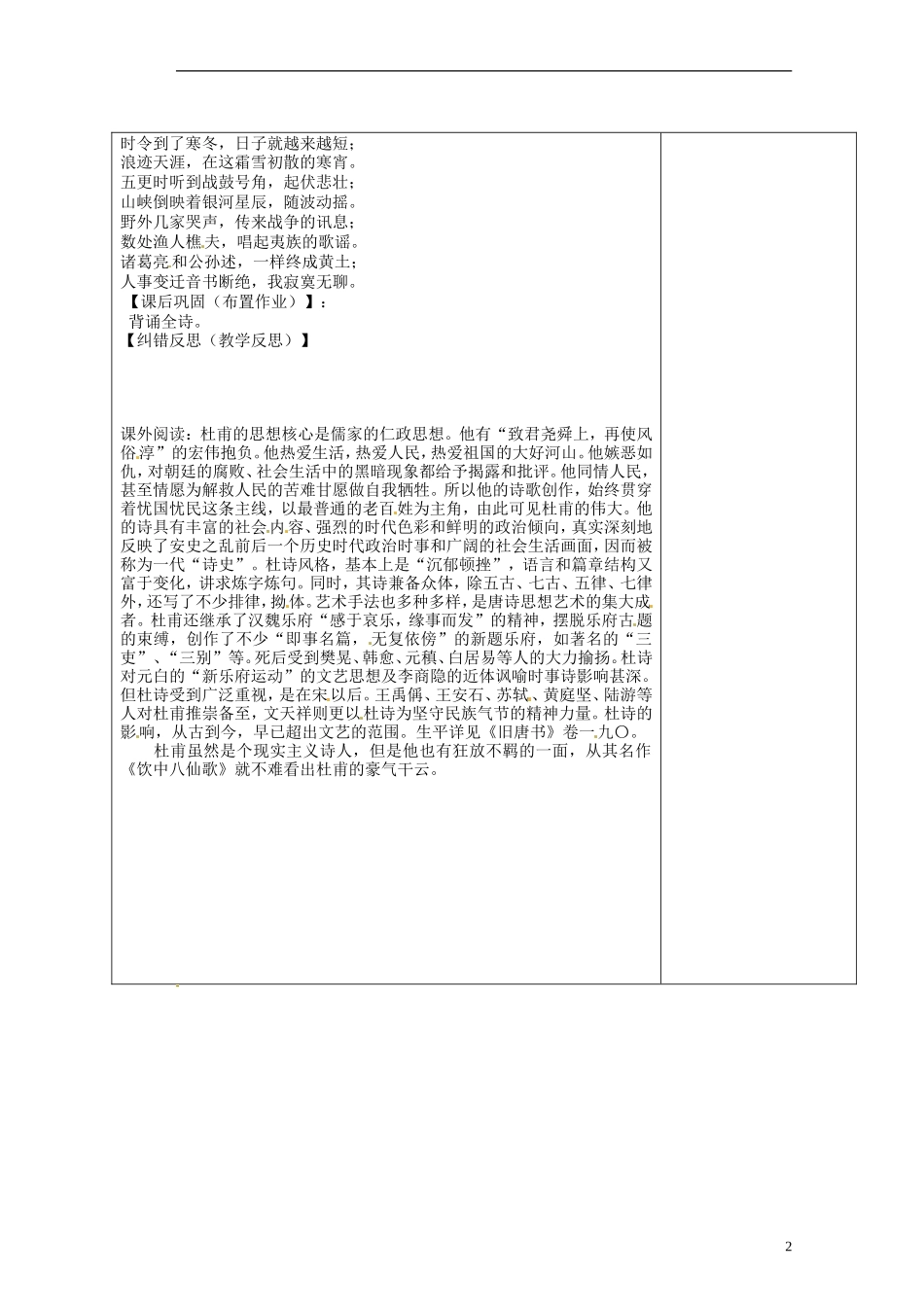 时令到了寒冬，日子就越来越短；
浪迹天涯，在这霜雪初散的寒宵。
五更时听到战鼓号角，起伏悲壮；
山峡倒映着银河星辰，随波动摇。
野外几家哭声，传来战争的讯息；
数处渔人樵夫，唱起夷族的歌谣。
诸葛亮和公孙述，一样终成黄土；
人事变迁音书断绝，我寂寞无聊。
【课后巩固（布置作业）】：
背诵全诗。
【纠错反思（教学反思）】

课外阅读：杜甫的思想核心是儒家的仁政思想。他有“致君尧舜上，再使风俗淳”的宏伟抱负。他热爱生活，热爱人民，热爱祖国的大好河山。他嫉恶如仇，对朝廷的腐败、社会生活中的黑暗现象都给予揭露和批评。他同情人民，甚至情愿为解救人民的苦难甘愿做自我牺牲。所以他的诗歌创作，始终贯穿着忧国忧民这条主线，以最普通的老百姓为主角，由此可见杜甫的伟大。他的诗具有丰富的社会内容、强烈的时代色彩和鲜明的政治倾向，真实深刻地反映了安史之乱前后一个历史时代政治时事和广阔的社会生活画面，因而被称为一代“诗史”。杜诗风格，基本上是“沉郁顿挫”，语言和篇章结构又富于变化，讲求炼字炼句。同时，其诗兼备众体，除五古、七古、五律、七律外，还写了不少排律，拗体。艺术手法也多种多样，是唐诗思想艺术的集大成者。杜甫还继承了汉魏乐府“感于哀乐，缘事而发”的精神，摆脱乐府古题的束缚，创作了不少“即事名篇，无复依傍”的新题乐府，如著名的“三吏”、“三别”等。死后受到樊晃、韩愈、元稹、白居易等人的大力揄扬。杜诗对元白的“新乐府运动”的文艺思想及李商隐的近体讽喻时事诗影响甚深。但杜诗受到广泛重视，是在宋以后。王禹偁、王安石、苏轼、黄庭坚、陆游等人对杜甫推崇备至，文天祥则更以杜诗为坚守民族气节的精神力量。杜诗的影响，从古到今，早已超出文艺的范围。生平详见《旧唐书》卷一九〇。
杜甫虽然是个现实主义诗人，但是他也有狂放不羁的一面，从其名作《饮中八仙歌》就不难看出杜甫的豪气干云。

2